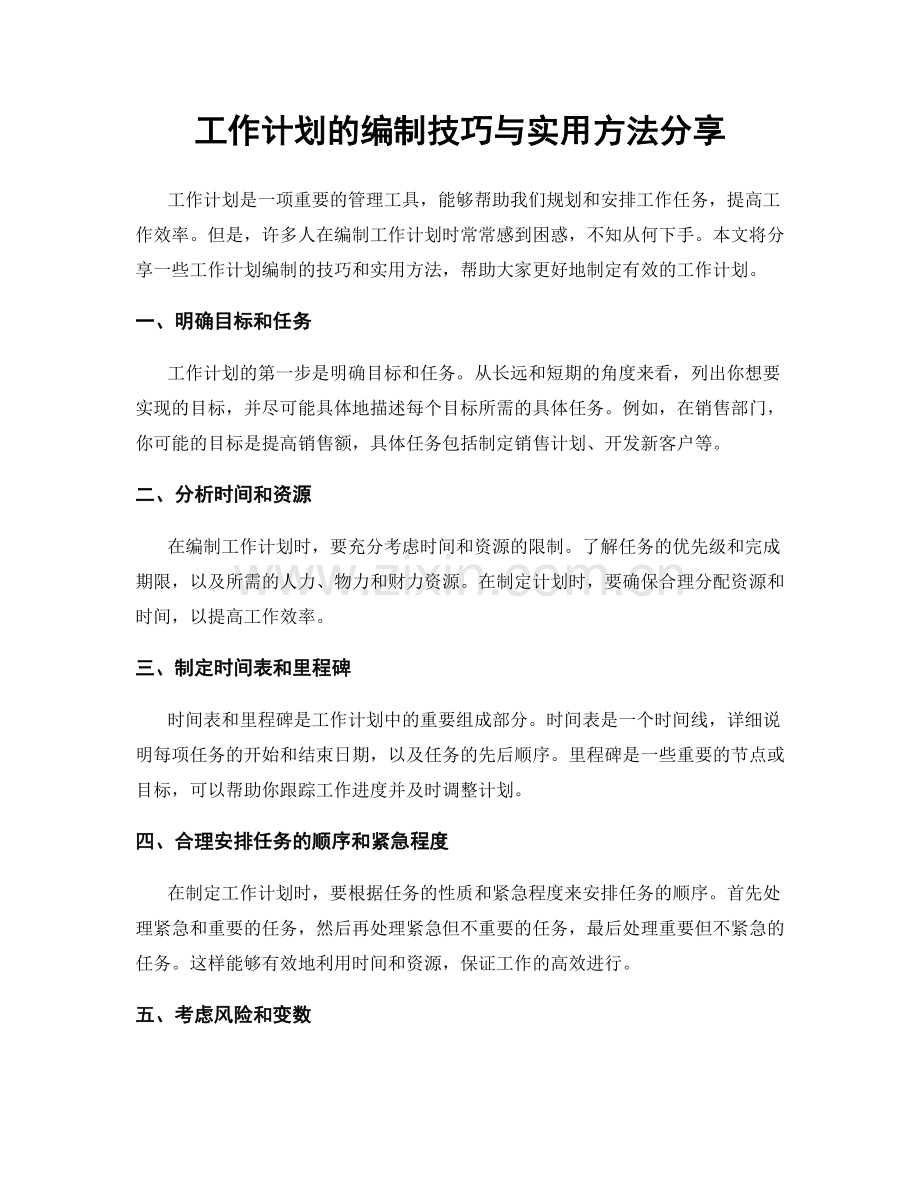 工作计划的编制技巧与实用方法分享

工作计划是一项重要的管理工具，能够帮助我们规划和安排工作任务，提高工作效率。但是，许多人在编制工作计划时常常感到困惑，不知从何下手。本文将分享一些工作计划编制的技巧和实用方法，帮助大家更好地制定有效的工作计划。

一、明确目标和任务

工作计划的第一步是明确目标和任务。从长远和短期的角度来看，列出你想要实现的目标，并尽可能具体地描述每个目标所需的具体任务。例如，在销售部门，你可能的目标是提高销售额，具体任务包括制定销售计划、开发新客户等。

二、分析时间和资源

在编制工作计划时，要充分考虑时间和资源的限制。了解任务的优先级和完成期限，以及所需的人力、物力和财力资源。在制定计划时，要确保合理分配资源和时间，以提高工作效率。

三、制定时间表和里程碑

时间表和里程碑是工作计划中的重要组成部分。时间表是一个时间线，详细说明每项任务的开始和结束日期，以及任务的先后顺序。里程碑是一些重要的节点或目标，可以帮助你跟踪工作进度并及时调整计划。

四、合理安排任务的顺序和紧急程度

在制定工作计划时，要根据任务的性质和紧急程度来安排任务的顺序。首先处理紧急和重要的任务，然后再处理紧急但不重要的任务，最后处理重要但不紧急的任务。这样能够有效地利用时间和资源，保证工作的高效进行。

五、考虑风险和变数

www.zixin.com.cn